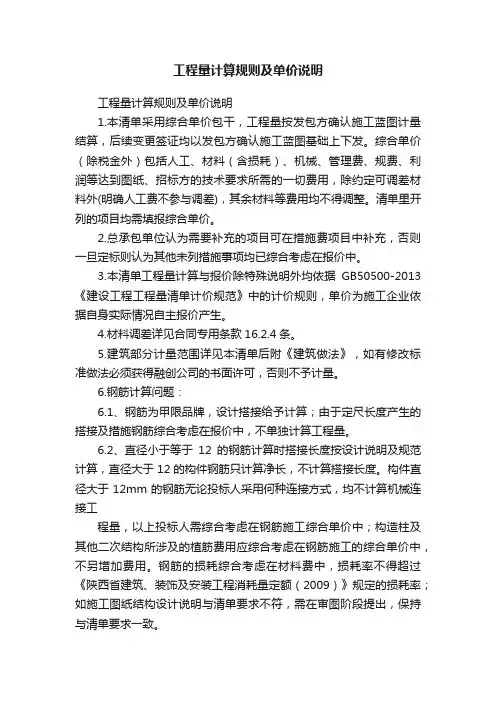 工程量计算规则及单价说明

工程量计算规则及单价说明

1.本清单采用综合单价包干，工程量按发包方确认施工蓝图计量结算，后续变更签证均以发包方确认施工蓝图基础上下发。综合单价（除税金外）包括人工、材料（含损耗）、机械、管理费、规费、利润等达到图纸、招标方的技术要求所需的一切费用，除约定可调差材料外(明确人工费不参与调差)，其余材料等费用均不得调整。清单里开列的项目均需填报综合单价。

2.总承包单位认为需要补充的项目可在措施费项目中补充，否则一旦定标则认为其他未列措施事项均已综合考虑在报价中。

3.本清单工程量计算与报价除特殊说明外均依据 GB50500-2013《建设工程工程量清单计价规范》中的计价规则，单价为施工企业依据自身实际情况自主报价产生。

4.材料调差详见合同专用条款 16.2.4 条。

5.建筑部分计量范围详见本清单后附《建筑做法》，如有修改标准做法必须获得融创公司的书面许可，否则不予计量。

6.钢筋计算问题：

6.1、钢筋为甲限品牌，设计搭接给予计算；由于定尺长度产生的搭接及措施钢筋综合考虑在报价中，不单独计算工程量。

6.2、直径小于等于 12 的钢筋计算时搭接长度按设计说明及规范计算，直径大于 12 的构件钢筋只计算净长，不计算搭接长度。构件直径大于 12mm 的钢筋无论投标人采用何种连接方式，均不计算机械连接工

程量，以上投标人需综合考虑在钢筋施工综合单价中；构造柱及其他二次结构所涉及的植筋费用应综合考虑在钢筋施工的综合单价中，不另增加费用。钢筋的损耗综合考虑在材料费中，损耗率不得超过《陕西省建筑、装饰及安装工程消耗量定额（2009）》规定的损耗率；如施工图纸结构设计说明与清单要求不符，需在审图阶段提出，保持与清单要求一致。